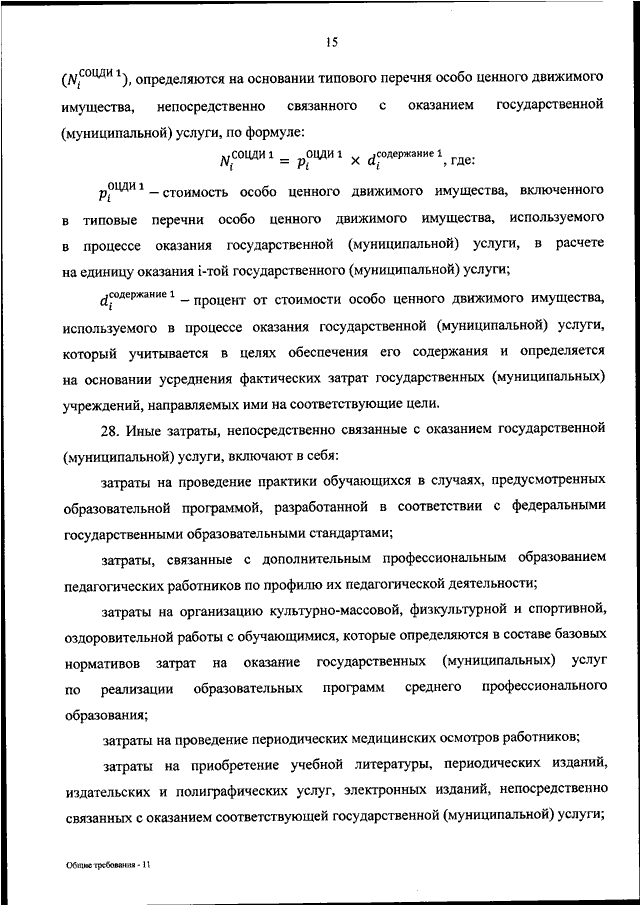 15

($N_i^{\text{СОЦДИ 1}}$), определяются на основании типового перечня особо ценного движимого имущества, непосредственно связанного с оказанием государственной (муниципальной) услуги, по формуле:

$N_i^{\text{СОЦДИ 1}} = p_i^{\text{ОЦДИ 1}} \times d_i^{\text{содержание 1}}$, где:

$p_i^{\text{ОЦДИ 1}}$ – стоимость особо ценного движимого имущества, включенного в типовые перечни особо ценного движимого имущества, используемого в процессе оказания государственной (муниципальной) услуги, в расчете на единицу оказания i-той государственного (муниципальной) услуги;

$d_i^{\text{содержание 1}}$ – процент от стоимости особо ценного движимого имущества, используемого в процессе оказания государственной (муниципальной) услуги, который учитывается в целях обеспечения его содержания и определяется на основании усреднения фактических затрат государственных (муниципальных) учреждений, направляемых ими на соответствующие цели.

28. Иные затраты, непосредственно связанные с оказанием государственной (муниципальной) услуги, включают в себя:

затраты на проведение практики обучающихся в случаях, предусмотренных образовательной программой, разработанной в соответствии с федеральными государственными образовательными стандартами;

затраты, связанные с дополнительным профессиональным образованием педагогических работников по профилю их педагогической деятельности;

затраты на организацию культурно-массовой, физкультурной и спортивной, оздоровительной работы с обучающимися, которые определяются в составе базовых нормативов затрат на оказание государственных (муниципальных) услуг по реализации образовательных программ среднего профессионального образования;

затраты на проведение периодических медицинских осмотров работников;

затраты на приобретение учебной литературы, периодических изданий, издательских и полиграфических услуг, электронных изданий, непосредственно связанных с оказанием соответствующей государственной (муниципальной) услуги;

Общие требования - 11